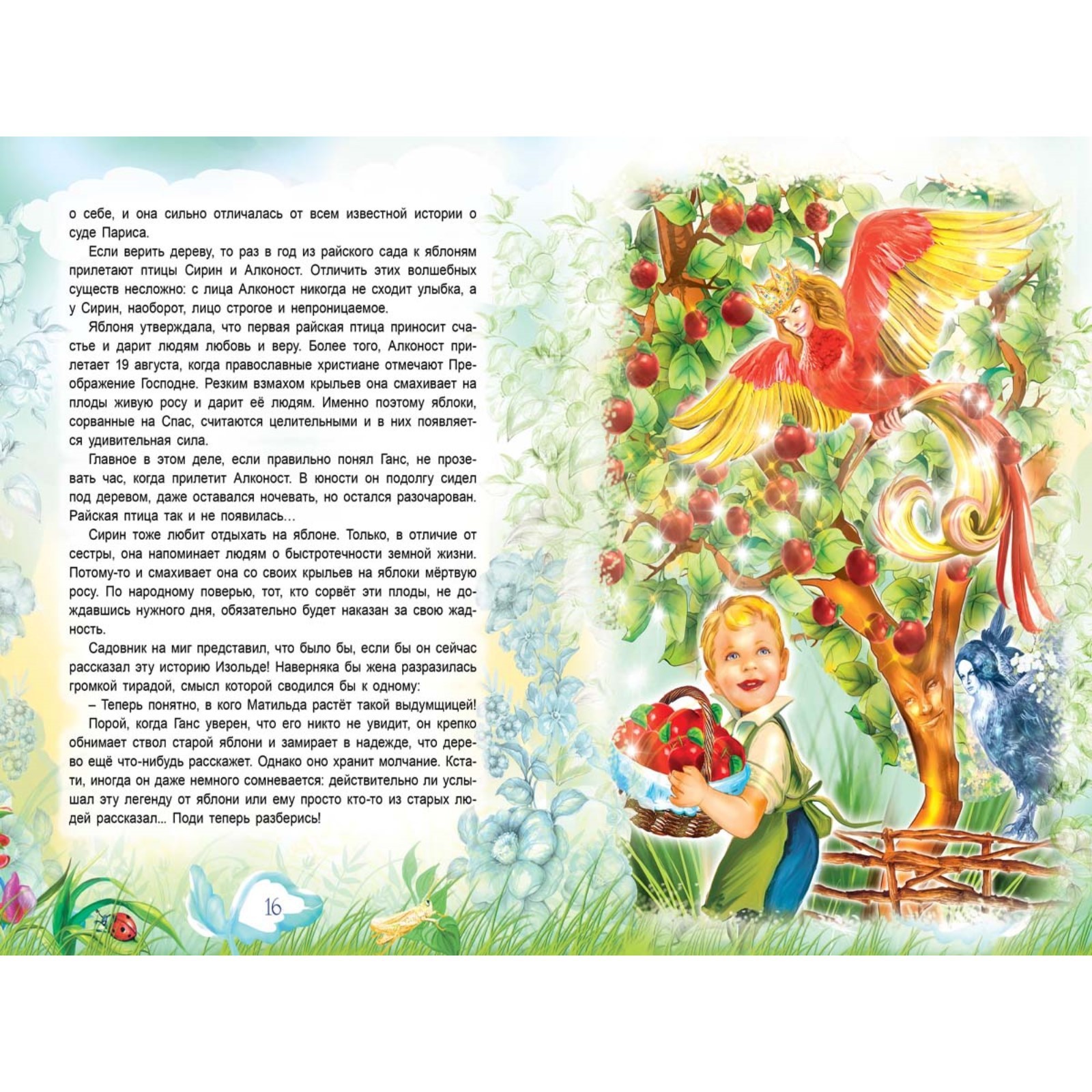 о себе, и она сильно отличалась от всем известной истории о суде Париса.

Если верить дереву, то раз в год из райского сада к яблоням прилетают птицы Сирин и Алконост. Отличить этих волшебных существ несложно: с лица Алконост никогда не сходит улыбка, а у Сирин, наоборот, лицо строгое и непроницаемое.

Яблоня утверждала, что первая райская птица приносит счастье и дарит людям любовь и веру. Более того, Алконост прилетает 19 августа, когда православные христиане отмечают Преображение Господне. Резким взмахом крыльев она смахивает на плоды живую росу и дарит её людям. Именно поэтому яблоки, сорванные на Спас, считаются целительными и в них появляется удивительная сила.

Главное в этом деле, если правильно понял Ганс, не прозевать час, когда прилетит Алконост. В юности он подолгу сидел под деревом, даже оставался ночевать, но остался разочарован. Райская птица так и не появилась...

Сирин тоже любит отдыхать на яблоне. Только, в отличие от сестры, она напоминает людям о быстротечности земной жизни. Потому-то и смахивает она со своих крыльев на яблоки мёртвую росу. По народному поверью, тот, кто сорвёт эти плоды, не дождавшись нужного дня, обязательно будет наказан за свою жадность.

Садовник на миг представил, что было бы, если бы он сейчас рассказал эту историю Изольде! Наверняка бы жена разразилась громкой тирадой, смысл которой сводился бы к одному:

– Теперь понятно, в кого Матильда растёт такой выдумщицей!

Порой, когда Ганс уверен, что его никто не увидит, он крепко обнимает ствол старой яблони и замирает в надежде, что дерево ещё что-нибудь расскажет. Однако оно хранит молчание. Кстати, иногда он даже немного сомневается: действительно ли услышал эту легенду от яблони или ему просто кто-то из старых людей рассказал... Поди теперь разберись!

16